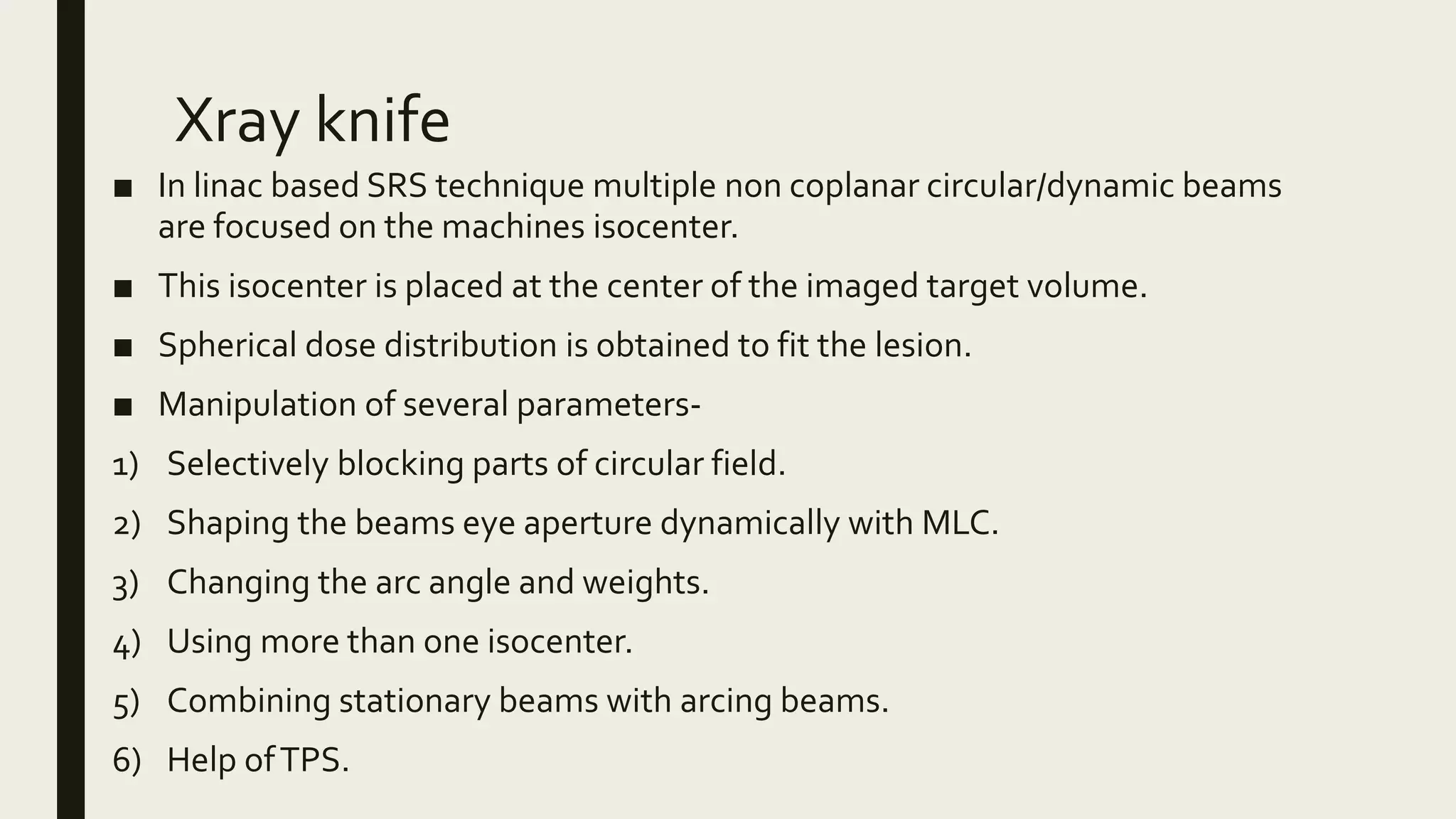 Xray knife

■ In linac based SRS technique multiple non coplanar circular/dynamic beams are focused on the machines isocenter.

■ This isocenter is placed at the center of the imaged target volume.

■ Spherical dose distribution is obtained to fit the lesion.

■ Manipulation of several parameters-

1) Selectively blocking parts of circular field.

2) Shaping the beams eye aperture dynamically with MLC.

3) Changing the arc angle and weights.

4) Using more than one isocenter.

5) Combining stationary beams with arcing beams.

6) Help of TPS.